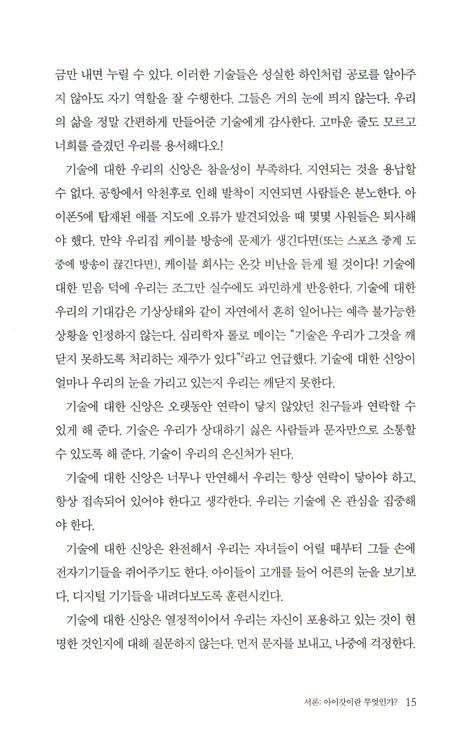 금만 내면 누릴 수 있다. 이러한 기술들은 성실한 하인처럼 공로를 알아주지 않아도 자기 역할을 잘 수행한다. 그들은 거의 눈에 띄지 않는다. 우리의 삶을 정말 간편하게 만들어준 기술에게 감사한다. 고마운 줄도 모르고 너희를 즐겼던 우리를 용서해다오!

기술에 대한 우리의 신앙은 참을성이 부족하다. 지연되는 것을 용납할 수 없다. 공항에서 악천후로 인해 발착이 지연되면 사람들은 분노한다. 아이폰5에 탑재된 애플 지도에 오류가 발견되었을 때 몇몇 사원들은 퇴사해야 했다. 만약 우리집 케이블 방송에 문제가 생긴다면(또는 스포츠 중계 도중에 방송이 끊긴다면), 케이블 회사는 온갖 비난을 듣게 될 것이다! 기술에 대한 믿음 덕에 우리는 조그만 실수에도 과민하게 반응한다. 기술에 대한 우리의 기대감은 기상상태와 같이 자연에서 흔히 일어나는 예측 불가능한 상황을 인정하지 않는다. 심리학자 롤로 메이는 "기술은 우리가 그것을 깨닫지 못하도록 처리하는 재주가 있다"$^2$라고 언급했다. 기술에 대한 신앙이 얼마나 우리의 눈을 가리고 있는지 우리는 깨닫지 못한다.

기술에 대한 신앙은 오랫동안 연락이 닿지 않았던 친구들과 연락할 수 있게 해 준다. 기술은 우리가 상대하기 싫은 사람들과 문자만으로 소통할 수 있도록 해 준다. 기술이 우리의 은신처가 된다.

기술에 대한 신앙은 너무나 만연해서 우리는 항상 연락이 닿아야 하고, 항상 접속되어 있어야 한다고 생각한다. 우리는 기술에 온 관심을 집중해야 한다.

기술에 대한 신앙은 완전해서 우리는 자녀들이 어릴 때부터 그들 손에 전자기기들을 쥐어주기도 한다. 아이들이 고개를 들어 어른의 눈을 보기보다, 디지털 기기들을 내려다보도록 훈련시킨다.

기술에 대한 신앙은 열정적이어서 우리는 자신이 포용하고 있는 것이 현명한 것인지에 대해 질문하지 않는다. 먼저 문자를 보내고, 나중에 걱정한다.

서론: 아이갓이란 무엇인가? 15